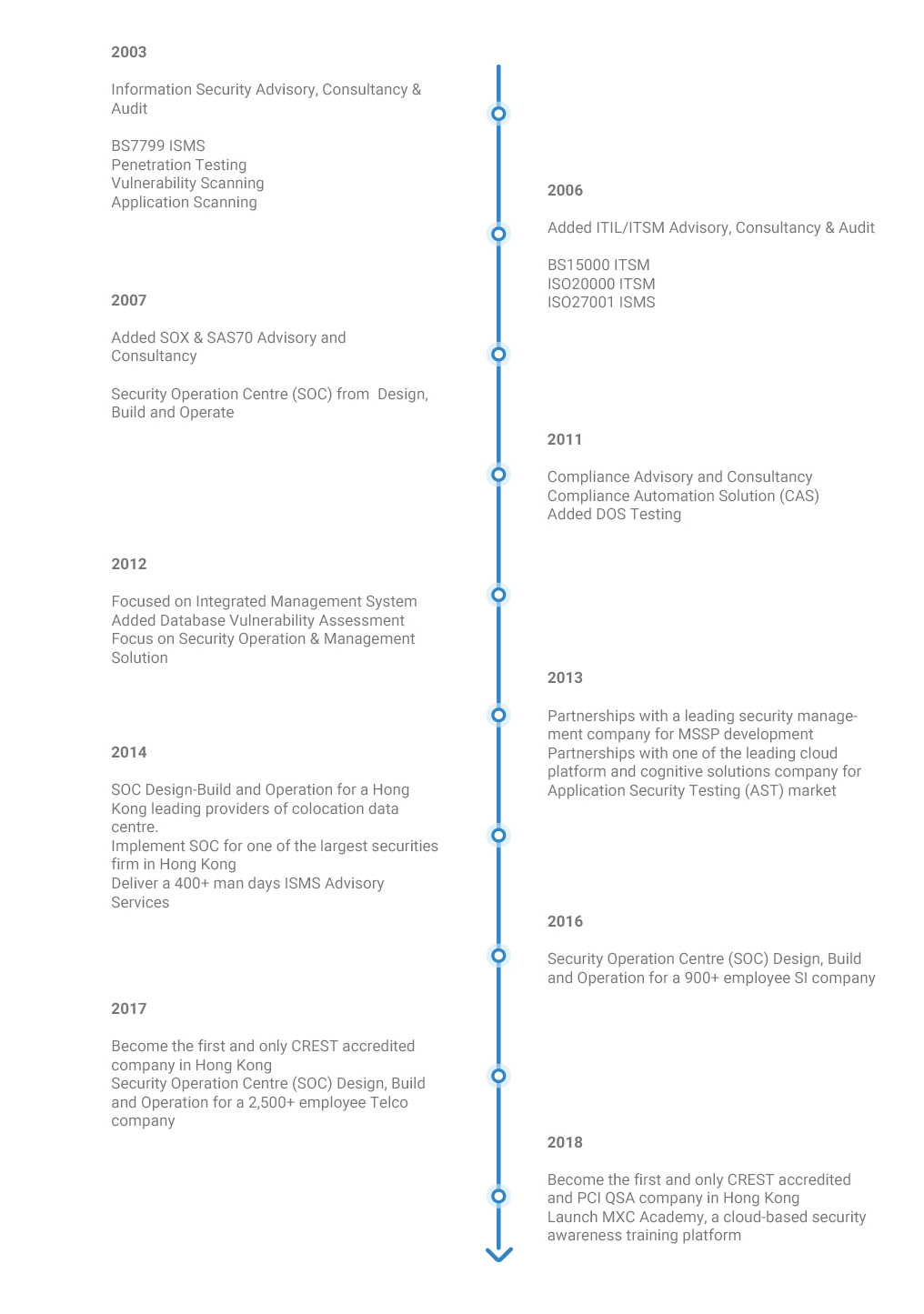 2003

Information Security Advisory, Consultancy & Audit

BS7799 ISMS
Penetration Testing
Vulnerability Scanning
Application Scanning

2006

Added ITIL/ITSM Advisory, Consultancy & Audit

BS15000 ITSM
ISO20000 ITSM
ISO27001 ISMS

2007

Added SOX & SAS70 Advisory and Consultancy

Security Operation Centre (SOC) from Design, Build and Operate

2011

Compliance Advisory and Consultancy
Compliance Automation Solution (CAS)
Added DOS Testing

2012

Focused on Integrated Management System
Added Database Vulnerability Assessment
Focus on Security Operation & Management Solution

2013

Partnerships with a leading security management company for MSSP development
Partnerships with one of the leading cloud platform and cognitive solutions company for Application Security Testing (AST) market

2014

SOC Design-Build and Operation for a Hong Kong leading providers of colocation data centre.
Implement SOC for one of the largest securities firm in Hong Kong
Deliver a 400+ man days ISMS Advisory Services

2016

Security Operation Centre (SOC) Design, Build and Operation for a 900+ employee SI company

2017

Become the first and only CREST accredited company in Hong Kong
Security Operation Centre (SOC) Design, Build and Operation for a 2,500+ employee Telco company

2018

Become the first and only CREST accredited and PCI QSA company in Hong Kong
Launch MXC Academy, a cloud-based security awareness training platform